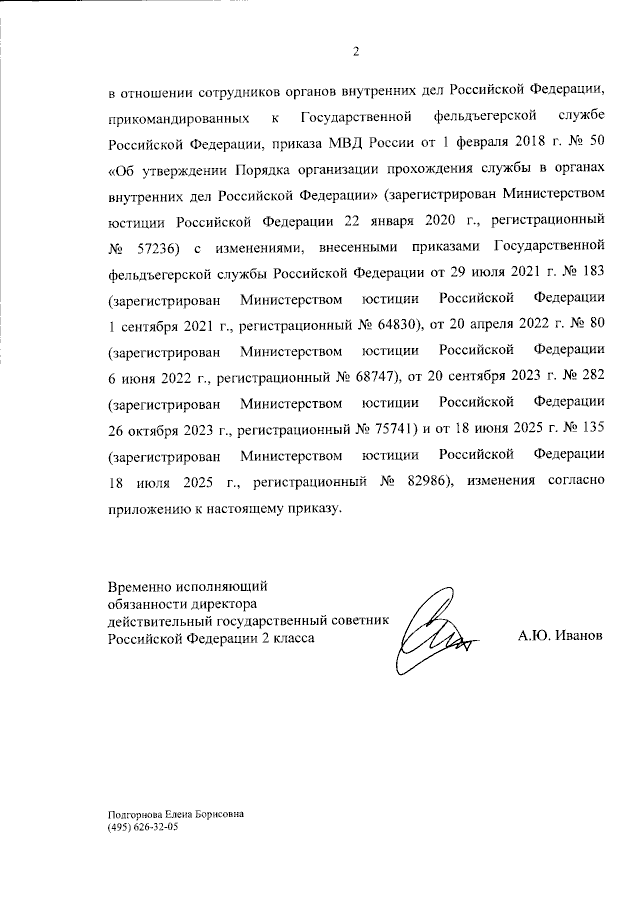 2

в отношении сотрудников органов внутренних дел Российской Федерации, прикомандированных к Государственной фельдъегерской службе Российской Федерации, приказа МВД России от 1 февраля 2018 г. № 50 «Об утверждении Порядка организации прохождения службы в органах внутренних дел Российской Федерации» (зарегистрирован Министерством юстиции Российской Федерации 22 января 2020 г., регистрационный № 57236) с изменениями, внесенными приказами Государственной фельдъегерской службы Российской Федерации от 29 июля 2021 г. № 183 (зарегистрирован Министерством юстиции Российской Федерации 1 сентября 2021 г., регистрационный № 64830), от 20 апреля 2022 г. № 80 (зарегистрирован Министерством юстиции Российской Федерации 6 июня 2022 г., регистрационный № 68747), от 20 сентября 2023 г. № 282 (зарегистрирован Министерством юстиции Российской Федерации 26 октября 2023 г., регистрационный № 75741) и от 18 июня 2025 г. № 135 (зарегистрирован Министерством юстиции Российской Федерации 18 июля 2025 г., регистрационный № 82986), изменения согласно приложению к настоящему приказу.

Временно исполняющий обязанности директора действительный государственный советник Российской Федерации 2 класса

А.Ю. Иванов

Подгорнова Елена Борисовна
(495) 626-32-05